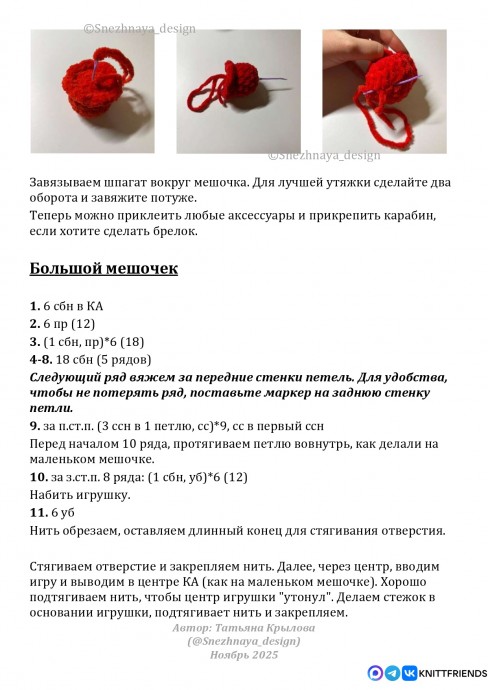 ©Snezhnaya_design

©Snezhnaya_design

Завязываем шпагат вокруг мешочка. Для лучшей утяжки сделайте два оборота и завяжите потуже.
Теперь можно приклеить любые аксессуары и прикрепить карабин, если хотите сделать брелок.

Большой мешочек

1. 6 сбн в КА
2. 6 пр (12)
3. (1 сбн, пр)*6 (18)
4-8. 18 сбн (5 рядов)
Следующий ряд вяжем за передние стенки петель. Для удобства, чтобы не потерять ряд, поставьте маркер на заднюю стенку петли.
9. за п.ст.п. (3 ссн в 1 петлю, сс)*9, сс в первый ссн
Перед началом 10 ряда, протягиваем петлю вовнутрь, как делали на маленьком мешочке.
10. за з.ст.п. 8 ряда: (1 сбн, уб)*6 (12)
Набить игрушку.
11. 6 уб
Нить обрезаем, оставляем длинный конец для стягивания отверстия.

Стягиваем отверстие и закрепляем нить. Далее, через центр, вводим игру и выводим в центре КА (как на маленьком мешочке). Хорошо подтягиваем нить, чтобы центр игрушки "утонул". Делаем стежок в основании игрушки, подтягивает нить и закрепляем.

Автор: Татьяна Крылова
(@Snezhnaya_design)
Ноябрь 2025

KNITTFRIENDS